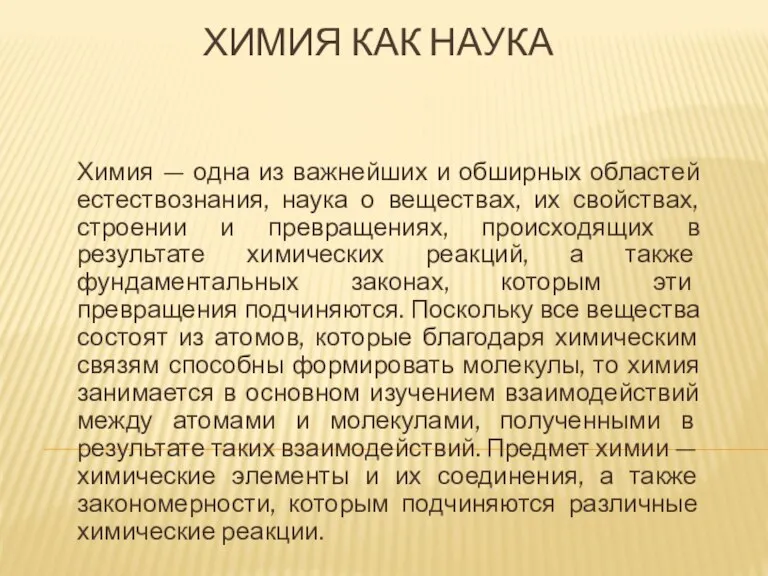 ХИМИЯ КАК НАУКА

Химия — одна из важнейших и обширных областей естествознания, наука о веществах, их свойствах, строении и превращениях, происходящих в результате химических реакций, а также фундаментальных законах, которым эти превращения подчиняются. Поскольку все вещества состоят из атомов, которые благодаря химическим связям способны формировать молекулы, то химия занимается в основном изучением взаимодействий между атомами и молекулами, полученными в результате таких взаимодействий. Предмет химии — химические элементы и их соединения, а также закономерности, которым подчиняются различные химические реакции.